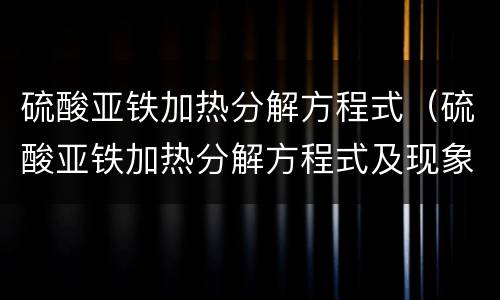 硫酸亚铁加热分解方程式（硫酸亚铁加热分解方程式及现象